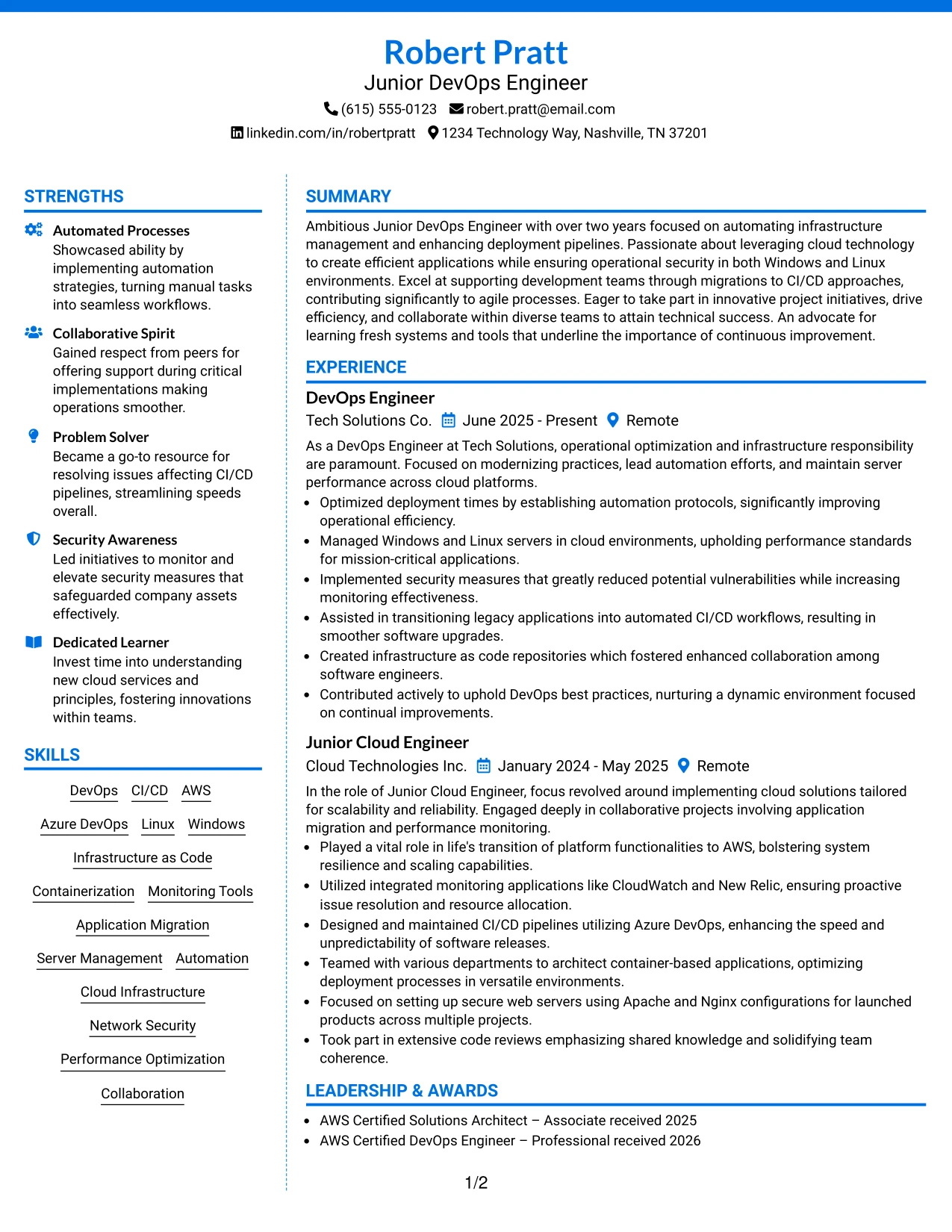 Robert Pratt
Junior DevOps Engineer
(615) 555-0123 robert.pratt@email.com
linkedin.com/in/robertpratt 1234 Technology Way, Nashville, TN 37201

STRENGTHS

Automated Processes
Showcased ability by implementing automation strategies, turning manual tasks into seamless workflows.

Collaborative Spirit
Gained respect from peers for offering support during critical implementations making operations smoother.

Problem Solver
Became a go-to resource for resolving issues affecting CI/CD pipelines, streamlining speeds overall.

Security Awareness
Led initiatives to monitor and elevate security measures that safeguarded company assets effectively.

Dedicated Learner
Invest time into understanding new cloud services and principles, fostering innovations within teams.

SKILLS

DevOps CI/CD AWS
Azure DevOps Linux Windows
Infrastructure as Code
Containerization Monitoring Tools
Application Migration
Server Management Automation
Cloud Infrastructure
Network Security
Performance Optimization
Collaboration

SUMMARY

Ambitious Junior DevOps Engineer with over two years focused on automating infrastructure management and enhancing deployment pipelines. Passionate about leveraging cloud technology to create efficient applications while ensuring operational security in both Windows and Linux environments. Excel at supporting development teams through migrations to CI/CD approaches, contributing significantly to agile processes. Eager to take part in innovative project initiatives, drive efficiency, and collaborate within diverse teams to attain technical success. An advocate for learning fresh systems and tools that underline the importance of continuous improvement.

EXPERIENCE

DevOps Engineer
Tech Solutions Co. June 2025 - Present Remote
As a DevOps Engineer at Tech Solutions, operational optimization and infrastructure responsibility are paramount. Focused on modernizing practices, lead automation efforts, and maintain server performance across cloud platforms.
• Optimized deployment times by establishing automation protocols, significantly improving operational efficiency.
• Managed Windows and Linux servers in cloud environments, upholding performance standards for mission-critical applications.
• Implemented security measures that greatly reduced potential vulnerabilities while increasing monitoring effectiveness.
• Assisted in transitioning legacy applications into automated CI/CD workflows, resulting in smoother software upgrades.
• Created infrastructure as code repositories which fostered enhanced collaboration among software engineers.
• Contributed actively to uphold DevOps best practices, nurturing a dynamic environment focused on continual improvements.

Junior Cloud Engineer
Cloud Technologies Inc. January 2024 - May 2025 Remote
In the role of Junior Cloud Engineer, focus revolved around implementing cloud solutions tailored for scalability and reliability. Engaged deeply in collaborative projects involving application migration and performance monitoring.
• Played a vital role in life's transition of platform functionalities to AWS, bolstering system resilience and scaling capabilities.
• Utilized integrated monitoring applications like CloudWatch and New Relic, ensuring proactive issue resolution and resource allocation.
• Designed and maintained CI/CD pipelines utilizing Azure DevOps, enhancing the speed and unpredictability of software releases.
• Teamed with various departments to architect container-based applications, optimizing deployment processes in versatile environments.
• Focused on setting up secure web servers using Apache and Nginx configurations for launched products across multiple projects.
• Took part in extensive code reviews emphasizing shared knowledge and solidifying team coherence.

LEADERSHIP & AWARDS

• AWS Certified Solutions Architect – Associate received 2025
• AWS Certified DevOps Engineer – Professional received 2026

1/2